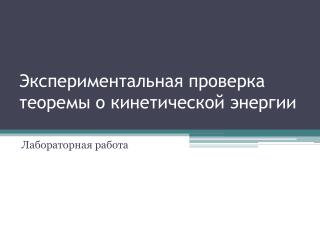 Экспериментальная проверка теоремы о кинетической энергии

Лабораторная работа